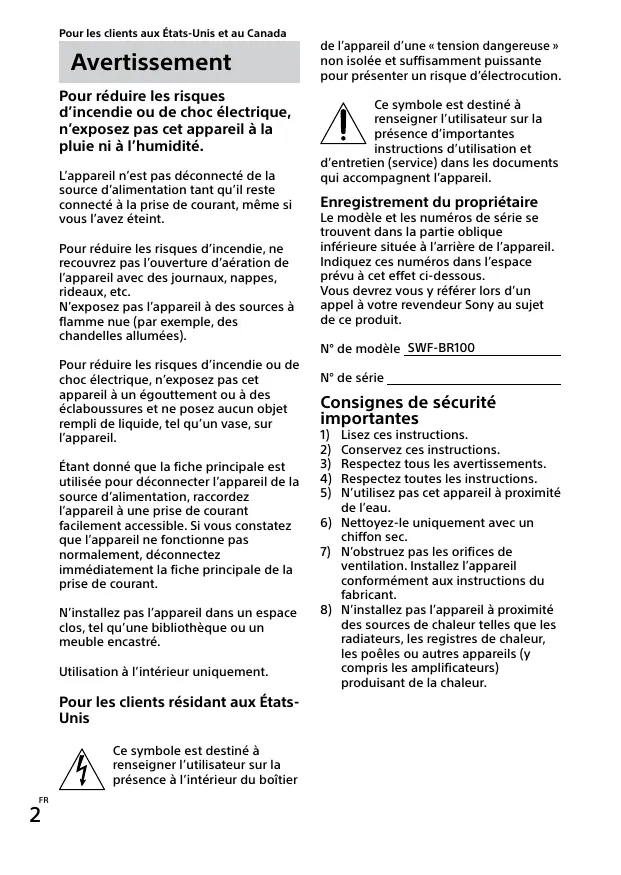 Pour les clients aux États-Unis et au Canada

Avertissement

Pour réduire les risques d'incendie ou de choc électrique, n'exposez pas cet appareil à la pluie ni à l'humidité.

L'appareil n'est pas déconnecté de la source d'alimentation tant qu'il reste connecté à la prise de courant, même si vous l'avez éteint.

Pour réduire les risques d'incendie, ne recouvrez pas l'ouverture d'aération de l'appareil avec des journaux, nappes, rideaux, etc.
N'exposez pas l'appareil à des sources à flamme nue (par exemple, des chandelles allumées).

Pour réduire les risques d'incendie ou de choc électrique, n'exposez pas cet appareil à un égouttement ou à des éclaboussures et ne posez aucun objet rempli de liquide, tel qu'un vase, sur l'appareil.

Étant donné que la fiche principale est utilisée pour déconnecter l'appareil de la source d'alimentation, raccordez l'appareil à une prise de courant facilement accessible. Si vous constatez que l'appareil ne fonctionne pas normalement, déconnectez immédiatement la fiche principale de la prise de courant.

N'installez pas l'appareil dans un espace clos, tel qu'une bibliothèque ou un meuble encastré.

Utilisation à l'intérieur uniquement.

Pour les clients résidant aux États-Unis

Ce symbole est destiné à renseigner l'utilisateur sur la présence à l'intérieur du boîtier de l'appareil d'une « tension dangereuse » non isolée et suffisamment puissante pour présenter un risque d'électrocution.

Ce symbole est destiné à renseigner l'utilisateur sur la présence d'importantes instructions d'utilisation et d'entretien (service) dans les documents qui accompagnent l'appareil.

Enregistrement du propriétaire
Le modèle et les numéros de série se trouvent dans la partie oblique inférieure située à l'arrière de l'appareil. Indiquez ces numéros dans l'espace prévu à cet effet ci-dessous.
Vous devrez vous y référer lors d'un appel à votre revendeur Sony au sujet de ce produit.

N° de modèle SWF-BR100

N° de série

Consignes de sécurité importantes
1) Lisez ces instructions.
2) Conservez ces instructions.
3) Respectez tous les avertissements.
4) Respectez toutes les instructions.
5) N'utilisez pas cet appareil à proximité de l'eau.
6) Nettoyez-le uniquement avec un chiffon sec.
7) N'obstruez pas les orifices de ventilation. Installez l'appareil conformément aux instructions du fabricant.
8) N'installez pas l'appareil à proximité des sources de chaleur telles que les radiateurs, les registres de chaleur, les poêles ou autres appareils (y compris les amplificateurs) produisant de la chaleur.

FR
2